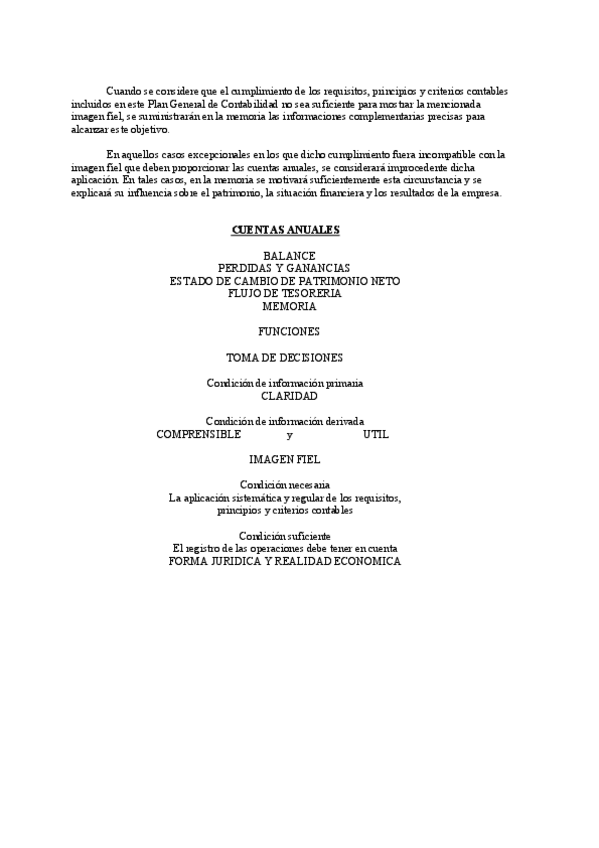 Cuando se considere que el cumplimiento de los requisitos, principios y criterios contables incluidos en este Plan General de Contabilidad no sea suficiente para mostrar la mencionada imagen fiel, se suministrarán en la memoria las informaciones complementarias precisas para alcanzar este objetivo.

En aquellos casos excepcionales en los que dicho cumplimiento fuera incompatible con la imagen fiel que deben proporcionar las cuentas anuales, se considerará improcedente dicha aplicación. En tales casos, en la memoria se motivará suficientemente esta circunstancia y se explicará su influencia sobre el patrimonio, la situación financiera y los resultados de la empresa.

CUENTAS ANUALES

BALANCE
PERDIDAS Y GANANCIAS
ESTADO DE CAMBIO DE PATRIMONIO NETO
FLUJO DE TESORERIA
MEMORIA

FUNCIONES

TOMA DE DECISIONES

Condición de información primaria
CLARIDAD

Condición de información derivada
COMPRENSIBLE y UTIL

IMAGEN FIEL

Condición necesaria
La aplicación sistemática y regular de los requisitos, principios y criterios contables

Condición suficiente
El registro de las operaciones debe tener en cuenta
FORMA JURIDICA Y REALIDAD ECONOMICA